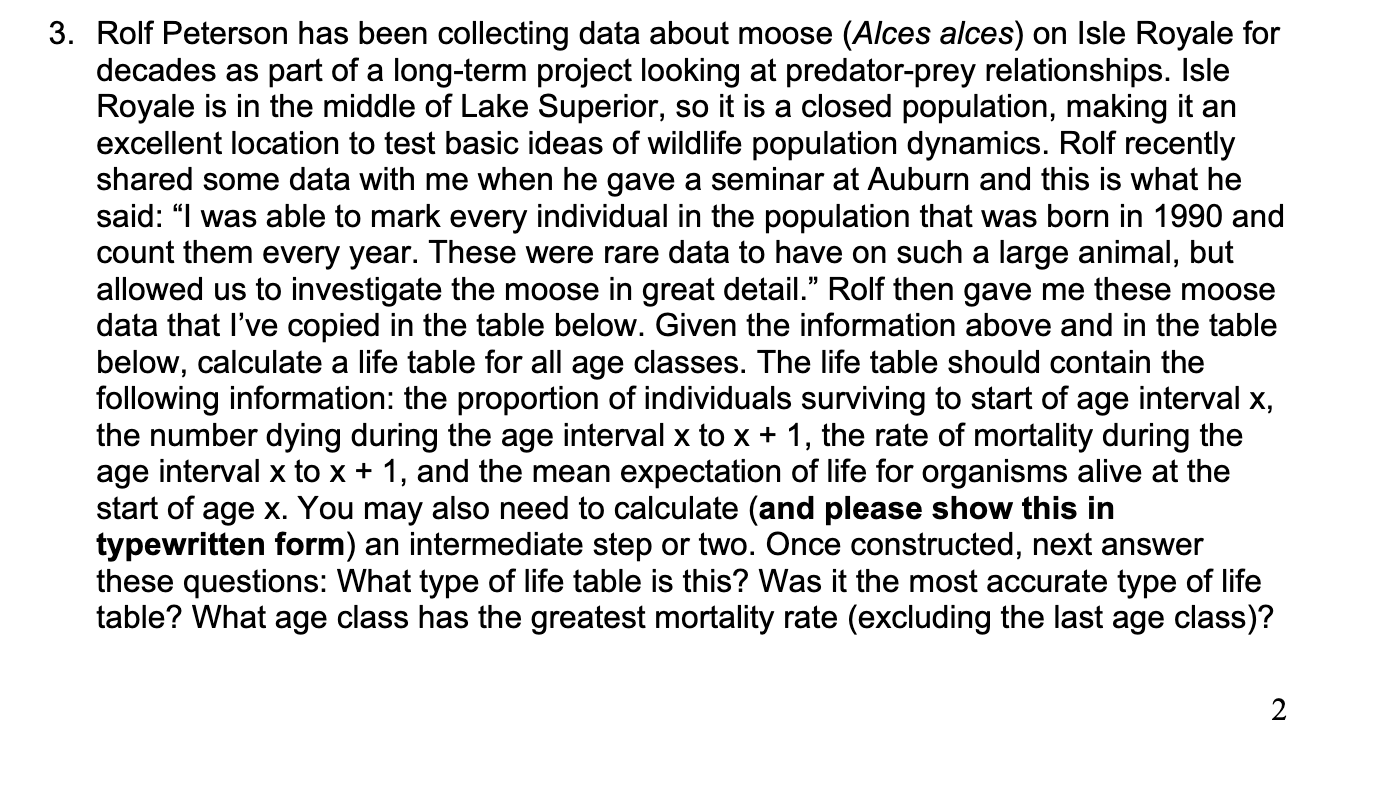 3. Rolf Peterson has been collecting data about moose (Alces alces) on Isle Royale for decades as part of a long-term project looking at predator-prey relationships. Isle Royale is in the middle of Lake Superior, so it is a closed population, making it an excellent location to test basic ideas of wildlife population dynamics. Rolf recently shared some data with me when he gave a seminar at Auburn and this is what he said: "I was able to mark every individual in the population that was born in 1990 and count them every year. These were rare data to have on such a large animal, but allowed us to investigate the moose in great detail." Rolf then gave me these moose data that I've copied in the table below. Given the information above and in the table below, calculate a life table for all age classes. The life table should contain the following information: the proportion of individuals surviving to start of age interval x, the number dying during the age interval x to x + 1, the rate of mortality during the age interval x to x + 1, and the mean expectation of life for organisms alive at the start of age x. You may also need to calculate (and please show this in typewritten form) an intermediate step or two. Once constructed, next answer these questions: What type of life table is this? Was it the most accurate type of life table? What age class has the greatest mortality rate (excluding the last age class)?

2